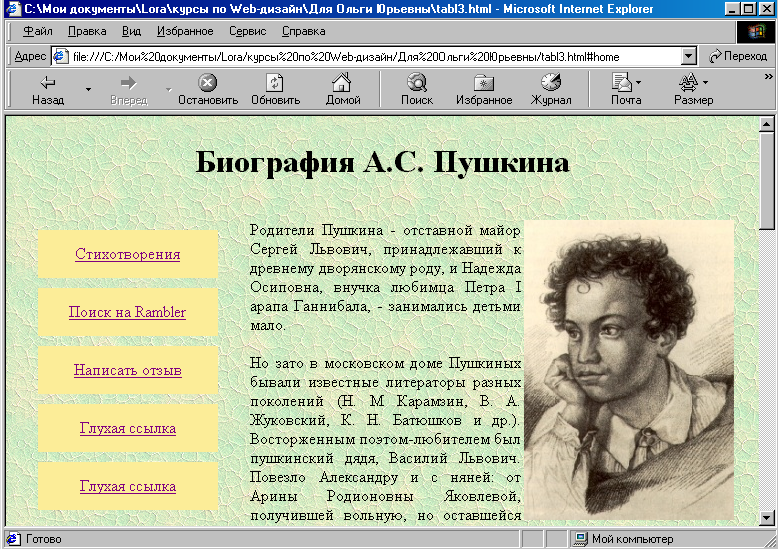 C:\Мои документы\Lora\курсы по Web-дизайн\Для Ольги Юрьевны\tabl3.html - Microsoft Internet Explorer

Файл Правка Вид Избранное Сервис Справка

Адрес file:///C:/Мои%20документы/Lora/курсы%20по%20Web-дизайн/Для%20Ольги%20Юрьевны/tabl3.html#home Переход

Назад Вперед Остановить Обновить Домой Поиск Избранное Журнал Почта Размер

Биография А.С. Пушкина

Стихотворения

Поиск на Rambler

Написать отзыв

Глухая ссылка

Глухая ссылка

Родители Пушкина - отставной майор Сергей Львович, принадлежавший к древнему дворянскому роду, и Надежда Осиповна, внучка любимца Петра I арапа Ганнибала, - занимались детьми мало.

Но зато в московском доме Пушкиных бывали известные литераторы разных поколений (Н. М Карамзин, В. А. Жуковский, К. Н. Батюшков и др.). Восторженным поэтом-любителем был пушкинский дядя, Василий Львович. Повезло Александру и с няней: от Арины Родионовны Яковлевой, получившей вольную, но оставшейся

Готово

Мой компьютер